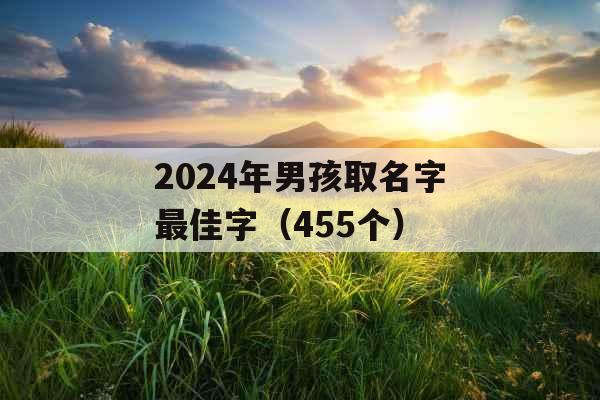 2024年男孩取名字最佳字（455个）